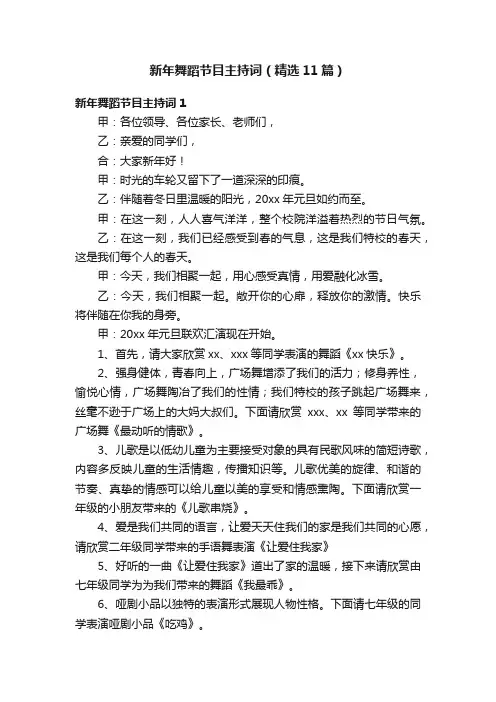 新年舞蹈节目主持词（精选11篇）

新年舞蹈节目主持词1

甲：各位领导、各位家长、老师们，

乙：亲爱的同学们，

合：大家新年好！

甲：时光的车轮又留下了一道深深的印痕。

乙：伴随着冬日里温暖的阳光，20xx年元旦如约而至。

甲：在这一刻，人人喜气洋洋，整个校院洋溢着热烈的节日气氛。

乙：在这一刻，我们已经感受到春的气息，这是我们特校的春天，这是我们每个人的春天。

甲：今天，我们相聚一起，用心感受真情，用爱融化冰雪。

乙：今天，我们相聚一起。敞开你的心扉，释放你的激情。快乐将伴随在你我的身旁。

甲：20xx年元旦联欢汇演现在开始。

1、首先，请大家欣赏xx、xxx等同学表演的舞蹈《xx快乐》。

2、强身健体，青春向上，广场舞增添了我们的活力；修身养性，愉悦心情，广场舞陶冶了我们的性情；我们特校的孩子跳起广场舞来，丝毫不逊于广场上的大妈大叔们。下面请欣赏 xxx、xx 等同学带来的广场舞《最动听的情歌》。

3、儿歌是以低幼儿童为主要接受对象的具有民歌风味的简短诗歌，内容多反映儿童的生活情趣，传播知识等。儿歌优美的旋律、和谐的节奏、真挚的情感可以给儿童以美的享受和情感熏陶。下面请欣赏一年级的小朋友带来的《儿歌串烧》。

4、爱是我们共同的语言，让爱天天住我们的家是我们共同的心愿，请欣赏二年级同学带来的手语舞表演《让爱住我家》

5、好听的一曲《让爱住我家》道出了家的温暖，接下来请欣赏由七年级同学为为我们带来的舞蹈《我最乖》。

6、哑剧小品以独特的表演形式展现人物性格。下面请七年级的同学表演哑剧小品《吃鸡》。